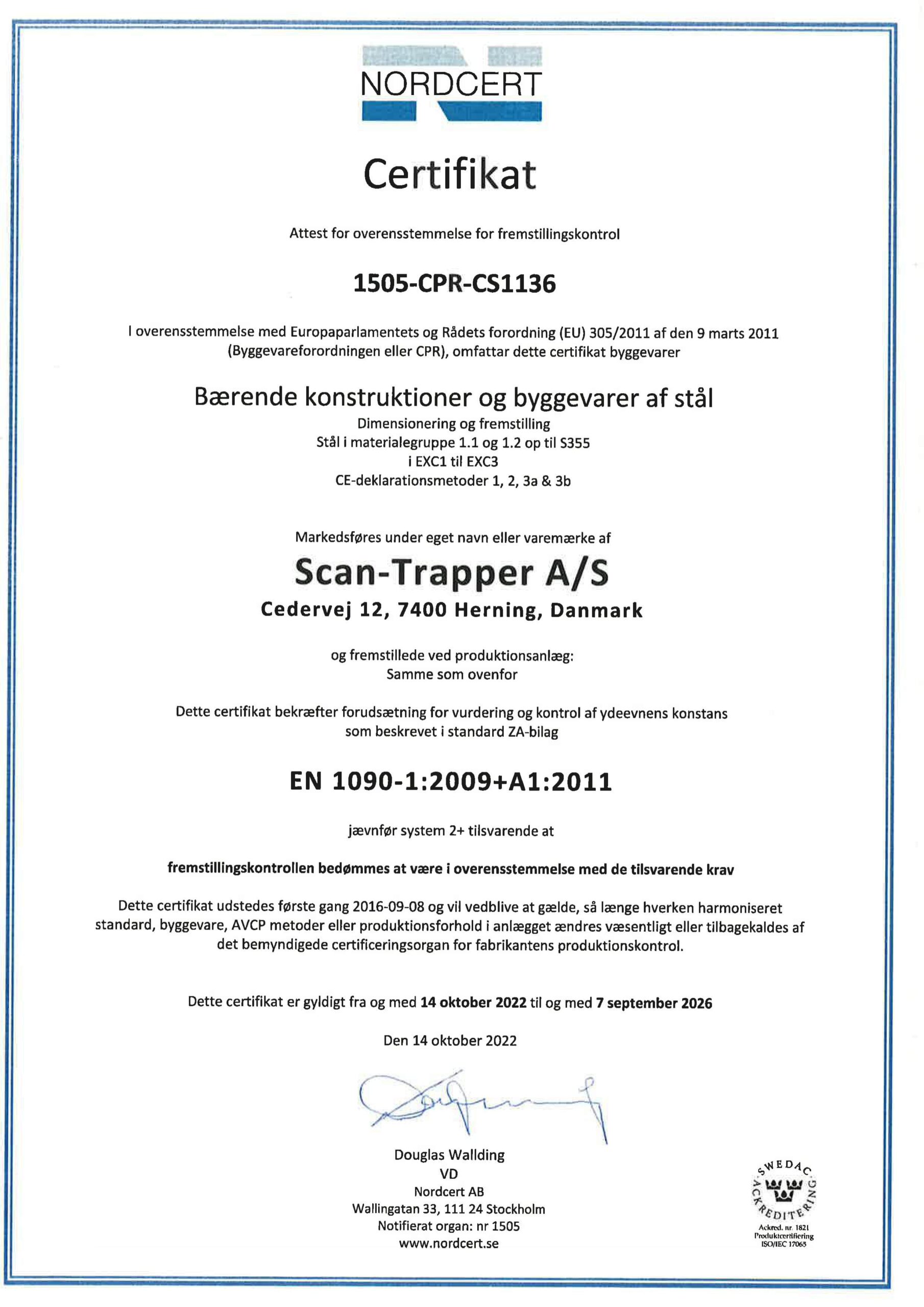 NORDCERT

Certifikat

Attest for overensstemmelse for fremstillingskontrol

1505-CPR-CS1136

I overensstemmelse med Europaparlamentets og Rådets forordning (EU) 305/2011 af den 9 marts 2011 (Byggevareforordningen eller CPR), omfattar dette certifikat byggevarer

Bærende konstruktioner og byggevarer af stål
Dimensionering og fremstilling
Stål i materialegruppe 1.1 og 1.2 op til S355
i EXC1 til EXC3
CE-deklarationsmetoder 1, 2, 3a & 3b

Markedsføres under eget navn eller varemærke af

Scan-Trapper A/S
Cedervej 12, 7400 Herning, Danmark

og fremstillede ved produktionsanlæg:
Samme som ovenfor

Dette certifikat bekræfter forudsætning for vurdering og kontrol af ydeevnens konstans som beskrevet i standard ZA-bilag

EN 1090-1:2009+A1:2011

jævnfør system 2+ tilsvarende at

fremstillingskontrollen bedømmes at være i overensstemmelse med de tilsvarende krav

Dette certifikat udstedes første gang 2016-09-08 og vil vedblive at gælde, så længe hverken harmoniseret standard, byggevare, AVCP metoder eller produktionsforhold i anlægget ændres væsentligt eller tilbagekaldes af det bemyndigede certificeringsorgan for fabrikantens produktionskontrol.

Dette certifikat er gyldigt fra og med 14 oktober 2022 til og med 7 september 2026

Den 14 oktober 2022

Douglas Wallding
VD
Nordcert AB
Wallingatan 33, 111 24 Stockholm
Notifierat organ: nr 1505
www.nordcert.se

SWEDAC ACKREDITERING
Ackred. nr. 1821
Produktcertifiering
ISO/IEC 17065